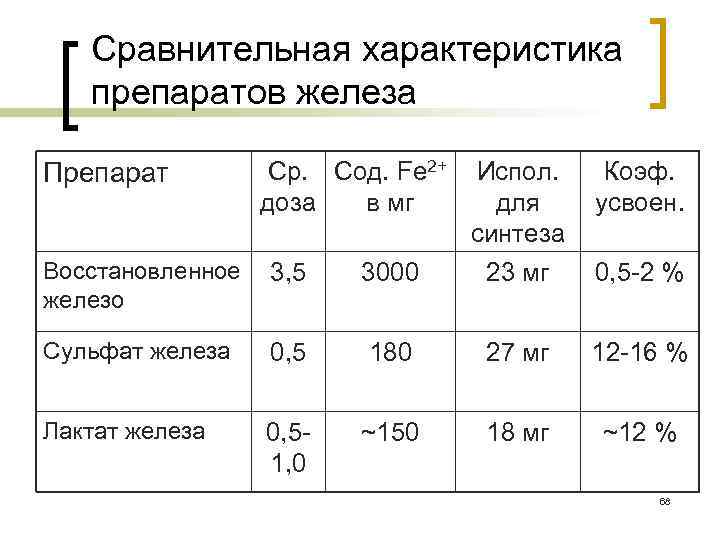 Сравнительная характеристика препаратов железа

| Препарат | Ср. доза | Сод. $Fe^{2+}$ в мг | Испол. для синтеза | Коэф. усвоен. |
|---|---|---|---|---|
| Восстановленное железо | 3,5 | 3000 | 23 мг | 0,5-2 % |
| Сульфат железа | 0,5 | 180 | 27 мг | 12-16 % |
| Лактат железа | 0,5-1,0 | ~150 | 18 мг | ~12 % |

68